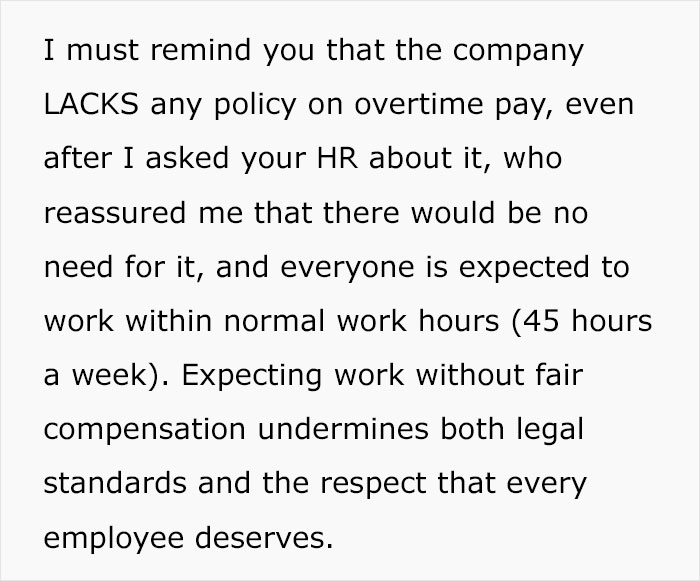 I must remind you that the company LACKS any policy on overtime pay, even after I asked your HR about it, who reassured me that there would be no need for it, and everyone is expected to work within normal work hours (45 hours a week). Expecting work without fair compensation undermines both legal standards and the respect that every employee deserves.